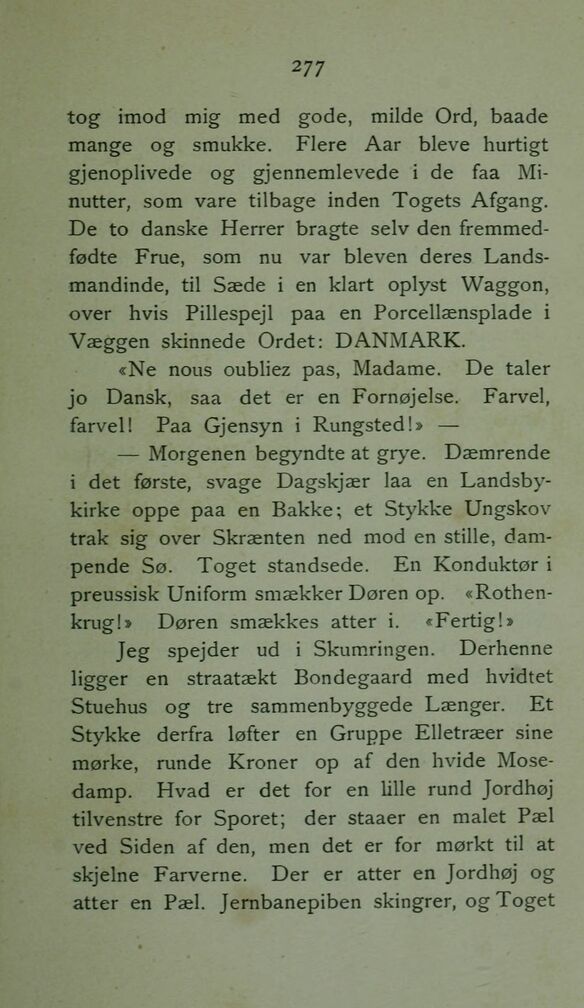 277

tog imod mig med gode, milde Ord, baade mange og smukke. Flere Aar bleve hurtigt gjenoplivede og gjennemlevede i de faa Minutter, som vare tilbage inden Togets Afgang. De to danske Herrer bragte selv den fremmedfødte Frue, som nu var bleven deres Landsmandinde, til Sæde i en klart oplyst Waggon, over hvis Pillespejl paa en Porcellænsplade i Væggen skinnede Ordet: DANMARK.

«Ne nous oubliez pas, Madame. De taler jo Dansk, saa det er en Fornøjelse. Farvel, farvel! Paa Gjensyn i Rungsted!» —

— Morgenen begyndte at grye. Dæmrende i det første, svage Dagskjær laa en Landsbykirke oppe paa en Bakke; et Stykke Ungskov trak sig over Skrænten ned mod en stille, dampende Sø. Toget standsede. En Konduktør i preussisk Uniform smækker Døren op. «Rothenkrug!» Døren smækkes atter i. «Fertig!»

Jeg spejder ud i Skumringen. Derhenne ligger en straatækt Bondegaard med hvidtet Stuehus og tre sammenbyggede Længer. Et Stykke derfra løfter en Gruppe Elletræer sine mørke, runde Kroner op af den hvide Mosedamp. Hvad er det for en lille rund Jordhøj tilvenstre for Sporet; der staaer en malet Pæl ved Siden af den, men det er for mørkt til at skjelne Farverne. Der er atter en Jordhøj og atter en Pæl. Jernbanepiben skingrer, og Toget